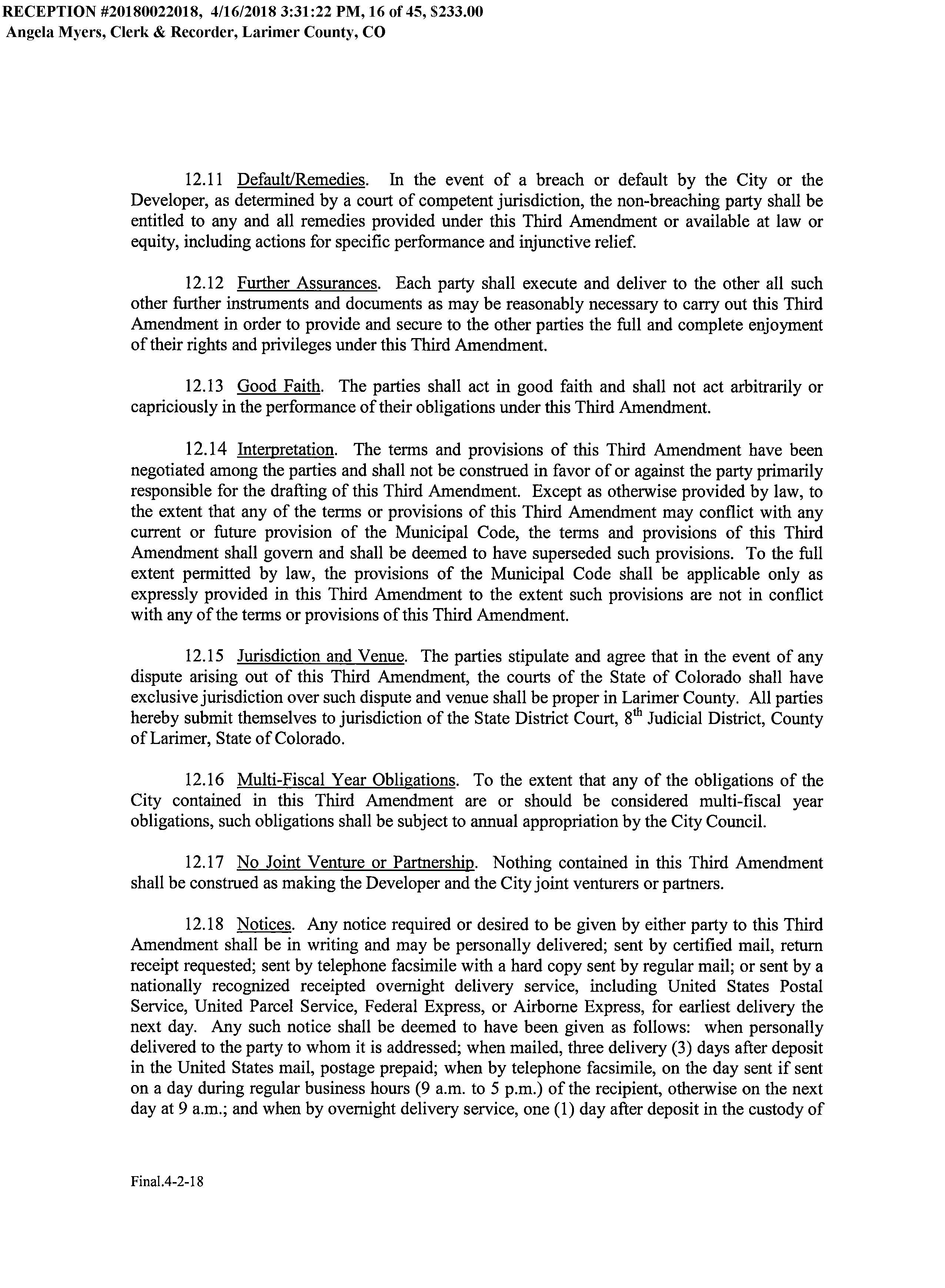 RECEPTION #20180022018, 4/16/2018 3:31:22 PM, 16 of 45, $233.00
Angela Myers, Clerk & Recorder, Larimer County, CO

12.11 Default/Remedies. In the event of a breach or default by the City or the Developer, as determined by a court of competent jurisdiction, the non-breaching party shall be entitled to any and all remedies provided under this Third Amendment or available at law or equity, including actions for specific performance and injunctive relief.

12.12 Further Assurances. Each party shall execute and deliver to the other all such other further instruments and documents as may be reasonably necessary to carry out this Third Amendment in order to provide and secure to the other parties the full and complete enjoyment of their rights and privileges under this Third Amendment.

12.13 Good Faith. The parties shall act in good faith and shall not act arbitrarily or capriciously in the performance of their obligations under this Third Amendment.

12.14 Interpretation. The terms and provisions of this Third Amendment have been negotiated among the parties and shall not be construed in favor of or against the party primarily responsible for the drafting of this Third Amendment. Except as otherwise provided by law, to the extent that any of the terms or provisions of this Third Amendment may conflict with any current or future provision of the Municipal Code, the terms and provisions of this Third Amendment shall govern and shall be deemed to have superseded such provisions. To the full extent permitted by law, the provisions of the Municipal Code shall be applicable only as expressly provided in this Third Amendment to the extent such provisions are not in conflict with any of the terms or provisions of this Third Amendment.

12.15 Jurisdiction and Venue. The parties stipulate and agree that in the event of any dispute arising out of this Third Amendment, the courts of the State of Colorado shall have exclusive jurisdiction over such dispute and venue shall be proper in Larimer County. All parties hereby submit themselves to jurisdiction of the State District Court, $8^{th}$ Judicial District, County of Larimer, State of Colorado.

12.16 Multi-Fiscal Year Obligations. To the extent that any of the obligations of the City contained in this Third Amendment are or should be considered multi-fiscal year obligations, such obligations shall be subject to annual appropriation by the City Council.

12.17 No Joint Venture or Partnership. Nothing contained in this Third Amendment shall be construed as making the Developer and the City joint venturers or partners.

12.18 Notices. Any notice required or desired to be given by either party to this Third Amendment shall be in writing and may be personally delivered; sent by certified mail, return receipt requested; sent by telephone facsimile with a hard copy sent by regular mail; or sent by a nationally recognized receipted overnight delivery service, including United States Postal Service, United Parcel Service, Federal Express, or Airborne Express, for earliest delivery the next day. Any such notice shall be deemed to have been given as follows: when personally delivered to the party to whom it is addressed; when mailed, three delivery (3) days after deposit in the United States mail, postage prepaid; when by telephone facsimile, on the day sent if sent on a day during regular business hours (9 a.m. to 5 p.m.) of the recipient, otherwise on the next day at 9 a.m.; and when by overnight delivery service, one (1) day after deposit in the custody of

Final.4-2-18